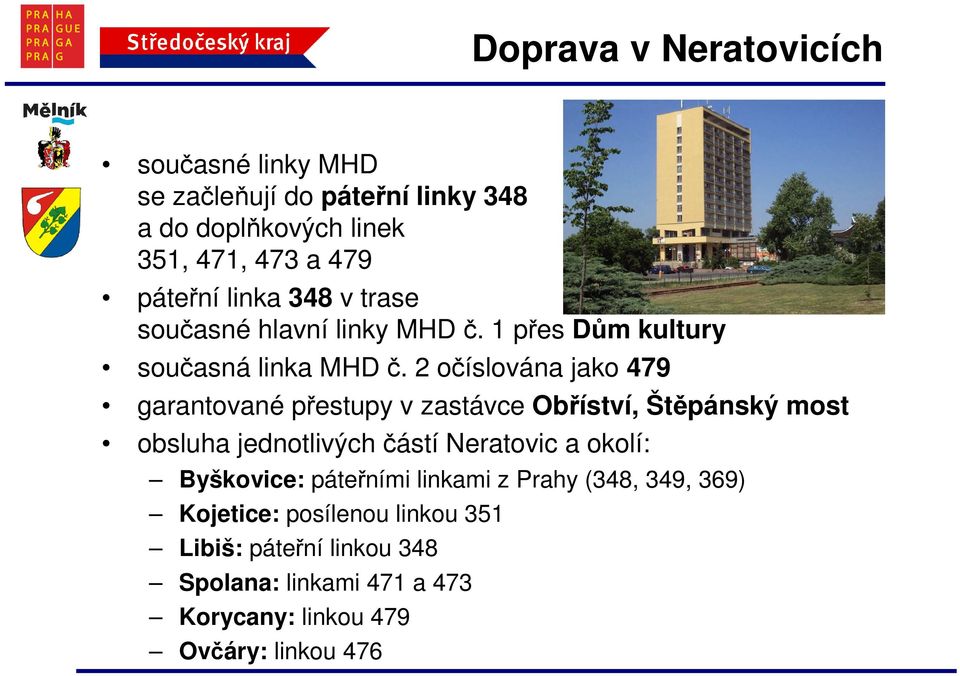 PRA HA
PRA GUE
PRA GA
PRA G

Středočeský kraj

Doprava v Neratovicích

Mělník

• současné linky MHD se začleňují do páteřní linky 348 a do doplňkových linek 351, 471, 473 a 479
• páteřní linka 348 v trase současné hlavní linky MHD č. 1 přes Dům kultury
• současná linka MHD č. 2 očíslována jako 479
• garantované přestupy v zastávce Obříství, Štěpánský most
• obsluha jednotlivých částí Neratovic a okolí:
– Byškovice: páteřními linkami z Prahy (348, 349, 369)
– Kojetice: posílenou linkou 351
– Libiš: páteřní linkou 348
– Spolana: linkami 471 a 473
– Korycany: linkou 479
– Ovčáry: linkou 476